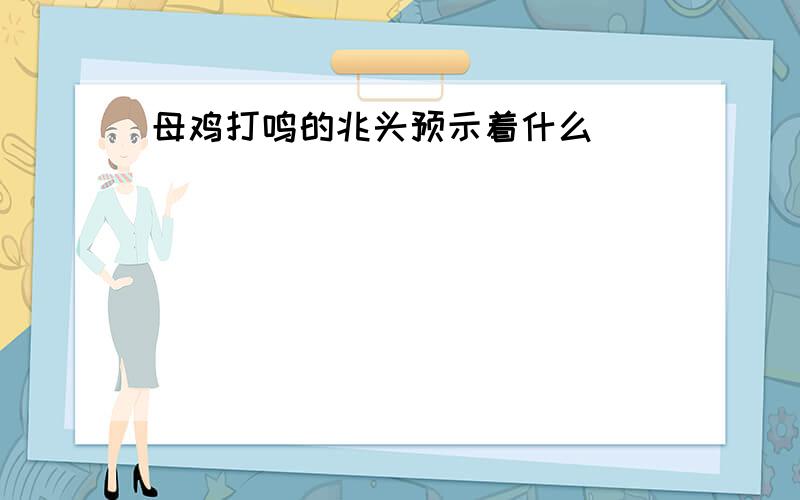 母鸡打鸣的兆头预示着什么